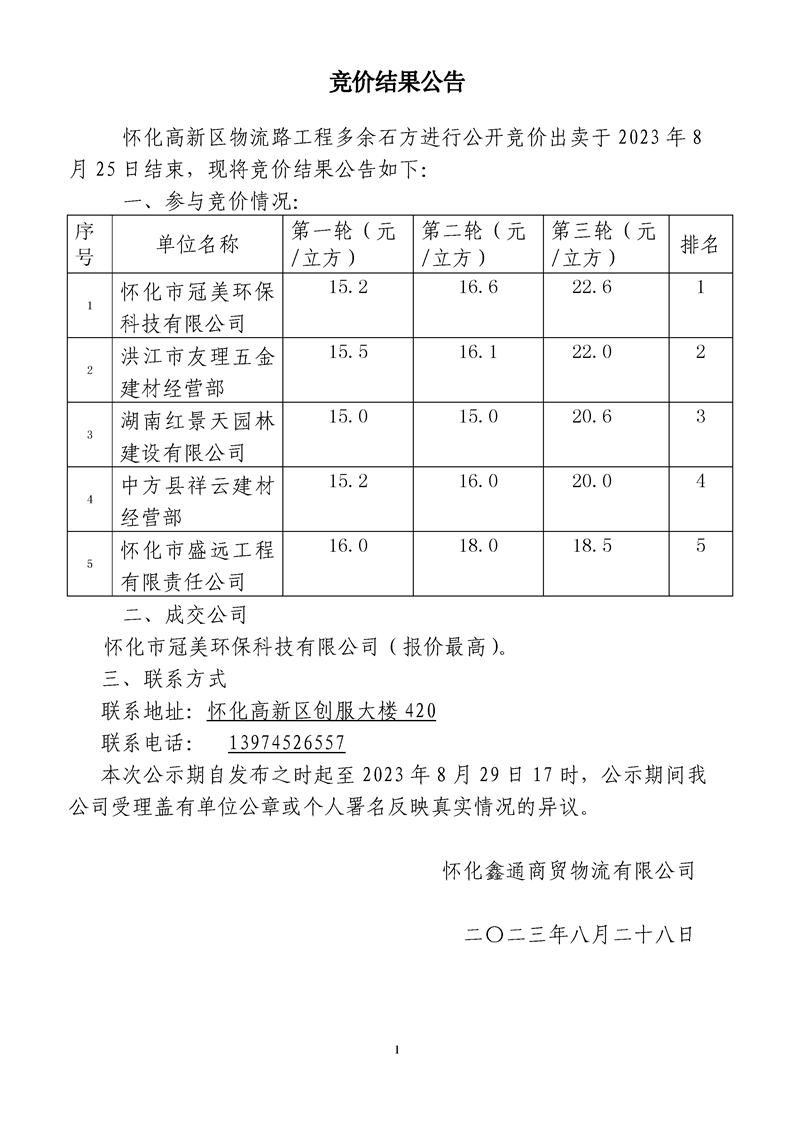 竞价结果公告

怀化高新区物流路工程多余石方进行公开竞价出卖于 2023 年 8 月 25 日结束，现将竞价结果公告如下:

一、参与竞价情况:

| 序号 | 单位名称 | 第一轮（元/立方） | 第二轮（元/立方） | 第三轮（元/立方） | 排名 |
|---|---|---|---|---|---|
| 1 | 怀化市冠美环保科技有限公司 | 15.2 | 16.6 | 22.6 | 1 |
| 2 | 洪江市友理五金建材经营部 | 15.5 | 16.1 | 22.0 | 2 |
| 3 | 湖南红景天园林建设有限公司 | 15.0 | 15.0 | 20.6 | 3 |
| 4 | 中方县祥云建材经营部 | 15.2 | 16.0 | 20.0 | 4 |
| 5 | 怀化市盛远工程有限责任公司 | 16.0 | 18.0 | 18.5 | 5 |

二、成交公司

怀化市冠美环保科技有限公司（报价最高）。

三、联系方式

联系地址: 怀化高新区创服大楼 420

联系电话: 13974526557

本次公示期自发布之时起至 2023 年 8 月 29 日 17 时，公示期间我公司受理盖有单位公章或个人署名反映真实情况的异议。

怀化鑫通商贸物流有限公司

二〇二三年八月二十八日

1